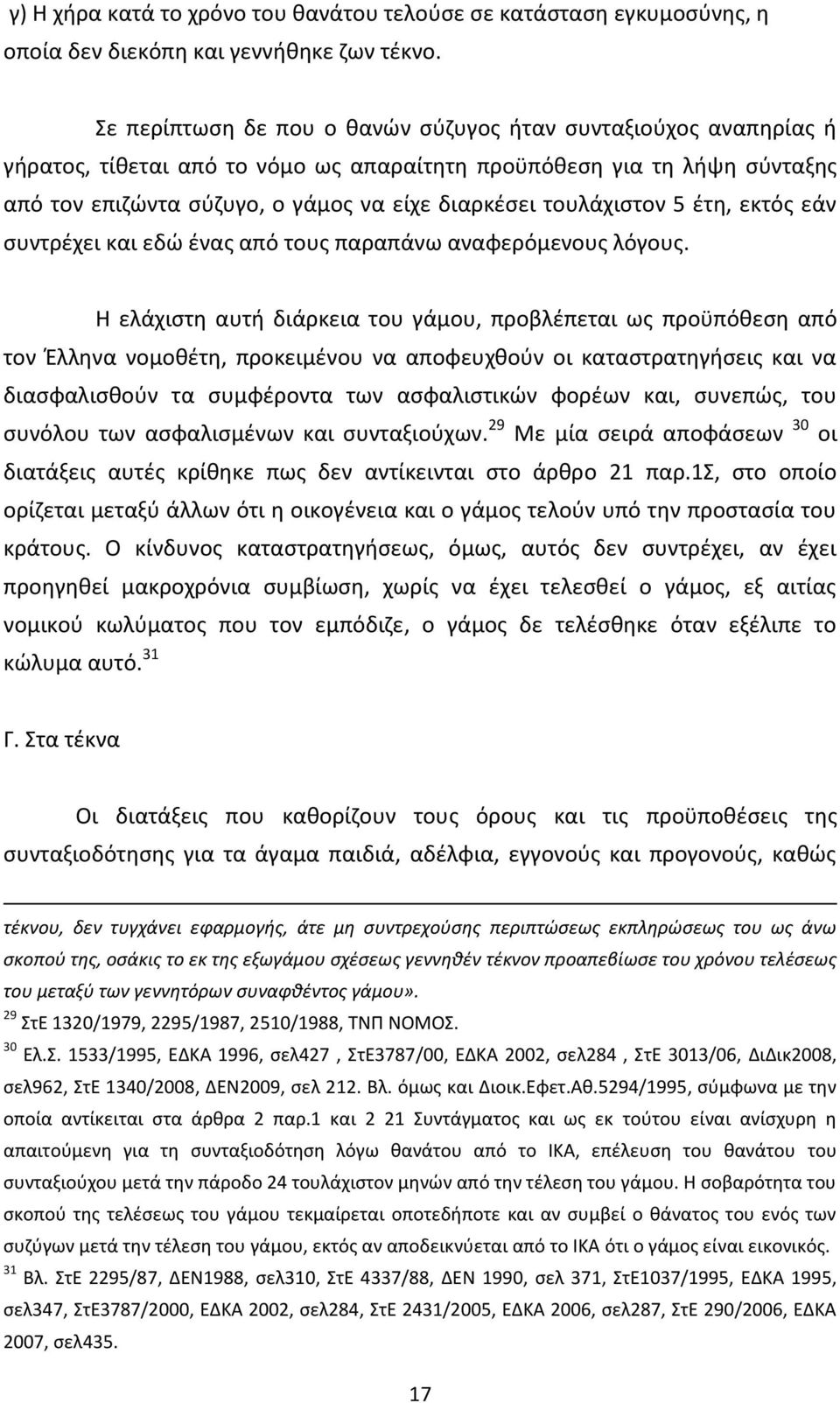 γ) Η χήρα κατά το χρόνο του θανάτου τελούσε σε κατάσταση εγκυμοσύνης, η οποία δεν διεκόπη και γεννήθηκε ζων τέκνο.

Σε περίπτωση δε που ο θανών σύζυγος ήταν συνταξιούχος αναπηρίας ή γήρατος, τίθεται από το νόμο ως απαραίτητη προϋπόθεση για τη λήψη σύνταξης από τον επιζώντα σύζυγο, ο γάμος να είχε διαρκέσει τουλάχιστον 5 έτη, εκτός εάν συντρέχει και εδώ ένας από τους παραπάνω αναφερόμενους λόγους.

Η ελάχιστη αυτή διάρκεια του γάμου, προβλέπεται ως προϋπόθεση από τον Έλληνα νομοθέτη, προκειμένου να αποφευχθούν οι καταστρατηγήσεις και να διασφαλισθούν τα συμφέροντα των ασφαλιστικών φορέων και, συνεπώς, του συνόλου των ασφαλισμένων και συνταξιούχων.$^{29}$ Με μία σειρά αποφάσεων $^{30}$ οι διατάξεις αυτές κρίθηκε πως δεν αντίκεινται στο άρθρο 21 παρ.1Σ, στο οποίο ορίζεται μεταξύ άλλων ότι η οικογένεια και ο γάμος τελούν υπό την προστασία του κράτους. Ο κίνδυνος καταστρατηγήσεως, όμως, αυτός δεν συντρέχει, αν έχει προηγηθεί μακροχρόνια συμβίωση, χωρίς να έχει τελεσθεί ο γάμος, εξ αιτίας νομικού κωλύματος που τον εμπόδιζε, ο γάμος δε τελέσθηκε όταν εξέλιπε το κώλυμα αυτό.$^{31}$

Γ. Στα τέκνα

Οι διατάξεις που καθορίζουν τους όρους και τις προϋποθέσεις της συνταξιοδότησης για τα άγαμα παιδιά, αδέλφια, εγγονούς και προγονούς, καθώς

τέκνου, δεν τυγχάνει εφαρμογής, άτε μη συντρεχούσης περιπτώσεως εκπληρώσεως του ως άνω σκοπού της, οσάκις το εκ της εξωγάμου σχέσεως γεννηθέν τέκνον προαπεβίωσε του χρόνου τελέσεως του μεταξύ των γεννητόρων συναφθέντος γάμου».

$^{29}$ ΣτΕ 1320/1979, 2295/1987, 2510/1988, ΤΝΠ ΝΟΜΟΣ.

$^{30}$ Ελ.Σ. 1533/1995, ΕΔΚΑ 1996, σελ427 , ΣτΕ3787/00, ΕΔΚΑ 2002, σελ284 , ΣτΕ 3013/06, ΔιΔικ2008, σελ962, ΣτΕ 1340/2008, ΔΕΝ2009, σελ 212. Βλ. όμως και Διοικ.Εφετ.Αθ.5294/1995, σύμφωνα με την οποία αντίκειται στα άρθρα 2 παρ.1 και 2 21 Συντάγματος και ως εκ τούτου είναι ανίσχυρη η απαιτούμενη για τη συνταξιοδότηση λόγω θανάτου από το ΙΚΑ, επέλευση του θανάτου του συνταξιούχου μετά την πάροδο 24 τουλάχιστον μηνών από την τέλεση του γάμου. Η σοβαρότητα του σκοπού της τελέσεως του γάμου τεκμαίρεται οποτεδήποτε και αν συμβεί ο θάνατος του ενός των συζύγων μετά την τέλεση του γάμου, εκτός αν αποδεικνύεται από το ΙΚΑ ότι ο γάμος είναι εικονικός.

$^{31}$ Βλ. ΣτΕ 2295/87, ΔΕΝ1988, σελ310, ΣτΕ 4337/88, ΔΕΝ 1990, σελ 371, ΣτΕ1037/1995, ΕΔΚΑ 1995, σελ347, ΣτΕ3787/2000, ΕΔΚΑ 2002, σελ284, ΣτΕ 2431/2005, ΕΔΚΑ 2006, σελ287, ΣτΕ 290/2006, ΕΔΚΑ 2007, σελ435.

17